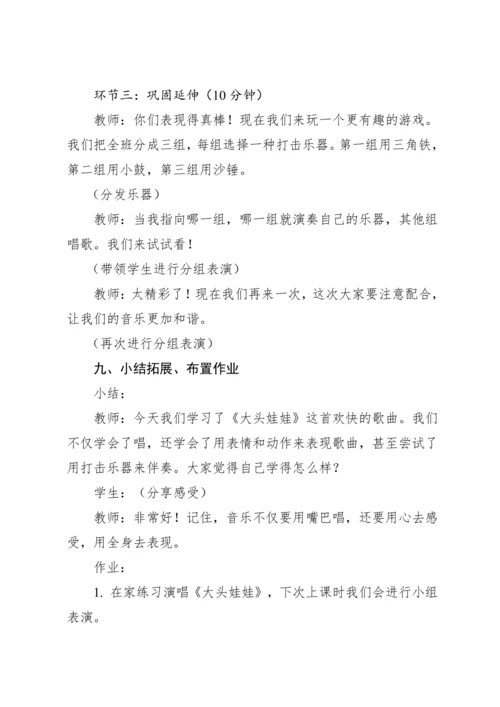 环节三：巩固延伸（10 分钟）

教师：你们表现得真棒！现在我们来玩一个更有趣的游戏。我们把全班分成三组，每组选择一种打击乐器。第一组用三角铁，第二组用小鼓，第三组用沙锤。

（分发乐器）

教师：当我指向哪一组，哪一组就演奏自己的乐器，其他组唱歌。我们来试试看！

（带领学生进行分组表演）

教师：太精彩了！现在我们再来一次，这次大家要注意配合，让我们的音乐更加和谐。

（再次进行分组表演）

九、小结拓展、布置作业

小结：

教师：今天我们学习了《大头娃娃》这首欢快的歌曲。我们不仅学会了唱，还学会了用表情和动作来表现歌曲，甚至尝试了用打击乐器来伴奏。大家觉得自己学得怎么样？

学生：（分享感受）

教师：非常好！记住，音乐不仅要用嘴巴唱，还要用心去感受，用全身去表现。

作业：

1. 在家练习演唱《大头娃娃》，下次上课时我们会进行小组表演。